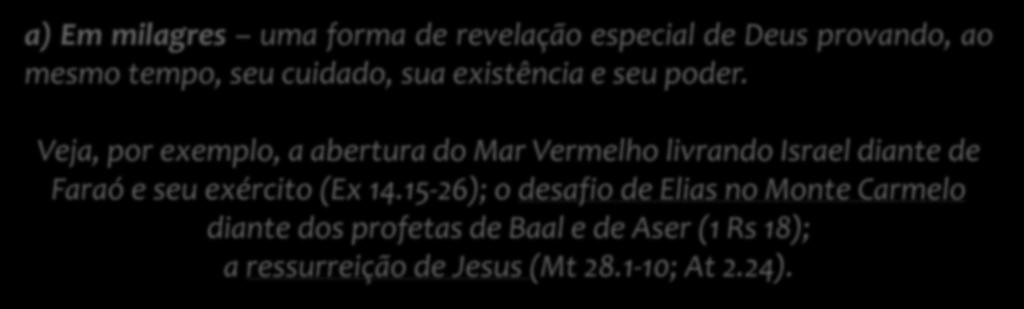 a) Em milagres – uma forma de revelação especial de Deus provando, ao mesmo tempo, seu cuidado, sua existência e seu poder.

Veja, por exemplo, a abertura do Mar Vermelho livrando Israel diante de Faraó e seu exército (Ex 14.15-26); o desafio de Elias no Monte Carmelo diante dos profetas de Baal e de Aser (1 Rs 18); a ressurreição de Jesus (Mt 28.1-10; At 2.24).